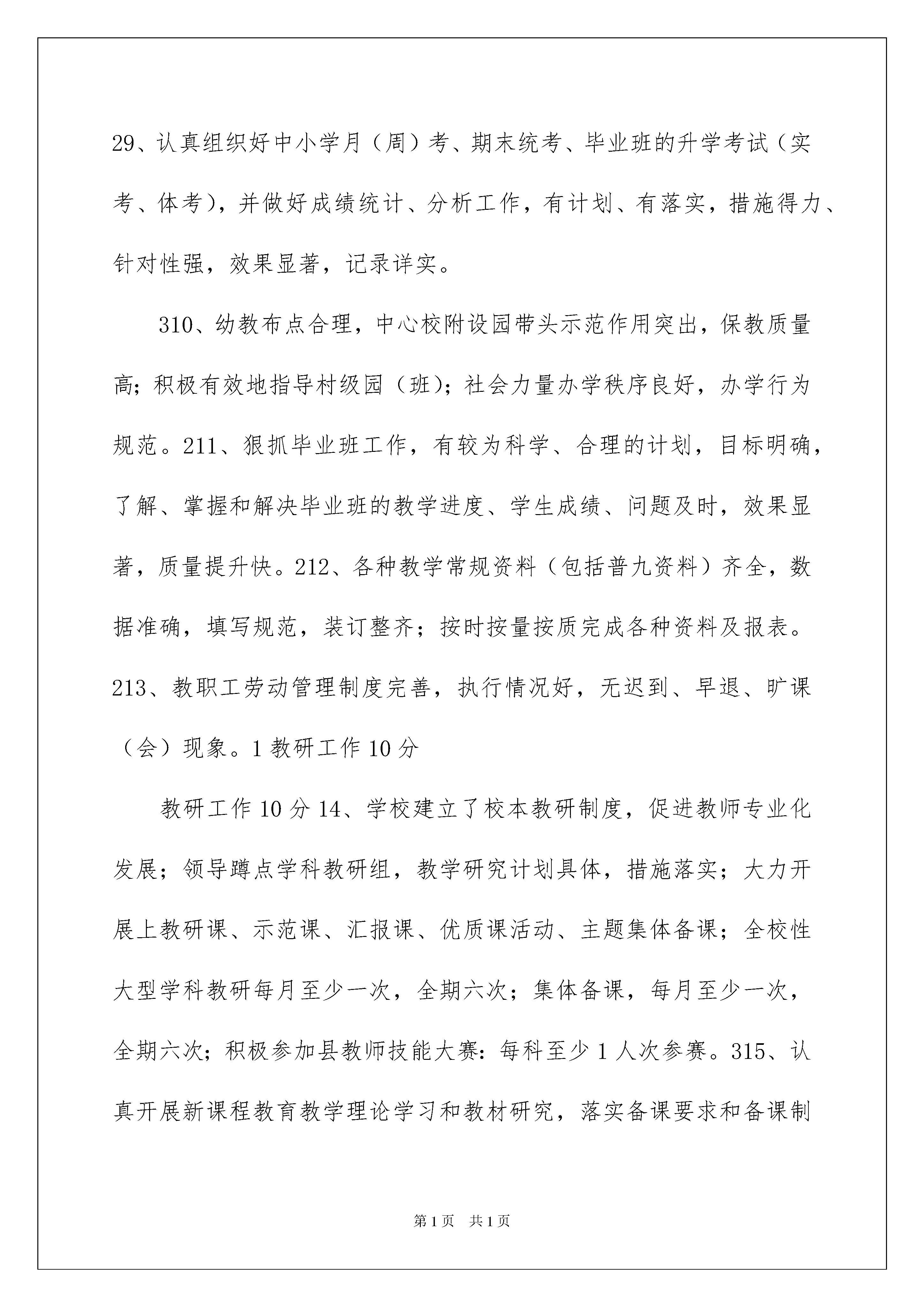 29、认真组织好中小学月（周）考、期末统考、毕业班的升学考试（实考、体考），并做好成绩统计、分析工作，有计划、有落实，措施得力、针对性强，效果显著，记录详实。

310、幼教布点合理，中心校附设园带头示范作用突出，保教质量高；积极有效地指导村级园（班）；社会力量办学秩序良好，办学行为规范。211、狠抓毕业班工作，有较为科学、合理的计划，目标明确，了解、掌握和解决毕业班的教学进度、学生成绩、问题及时，效果显著，质量提升快。212、各种教学常规资料（包括普九资料）齐全，数据准确，填写规范，装订整齐；按时按量按质完成各种资料及报表。213、教职工劳动管理制度完善，执行情况好，无迟到、早退、旷课（会）现象。1 教研工作 10 分

教研工作 10 分 14、学校建立了校本教研制度，促进教师专业化发展；领导蹲点学科教研组，教学研究计划具体，措施落实；大力开展上教研课、示范课、汇报课、优质课活动、主题集体备课；全校性大型学科教研每月至少一次，全期六次；集体备课，每月至少一次，全期六次；积极参加县教师技能大赛：每科至少 1 人次参赛。315、认真开展新课程教育教学理论学习和教材研究，落实备课要求和备课制

第 1 页　共 1 页